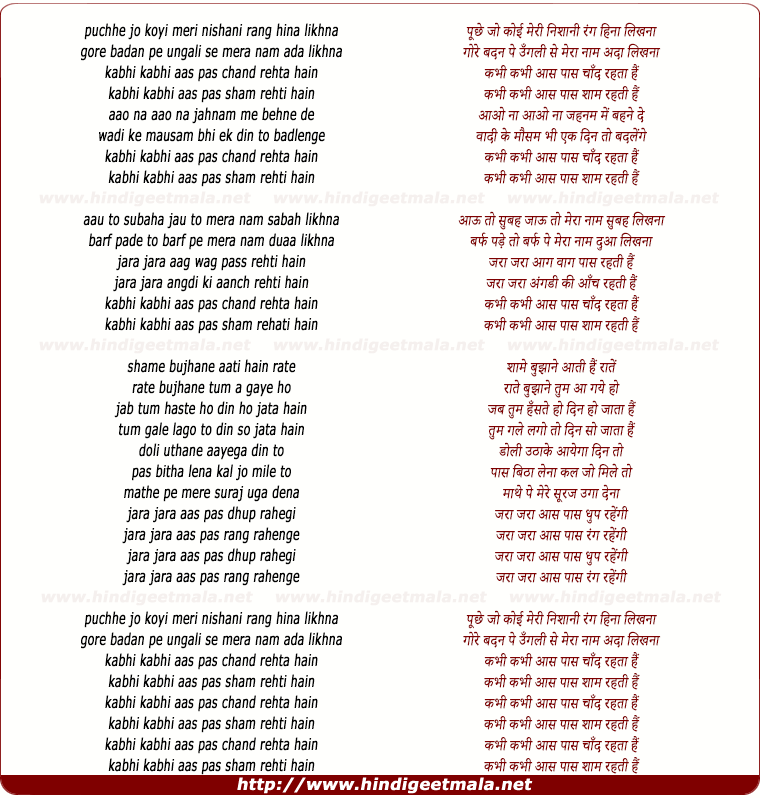 puchhe jo koyi meri nishani rang hina likhna
gore badan pe ungali se mera nam ada likhna
kabhi kabhi aas pas chand rehta hain
kabhi kabhi aas pas sham rehti hain
aao na aao na jahnam me behne de
wadi ke mausam bhi ek din to badlenge
kabhi kabhi aas pas chand rehta hain
kabhi kabhi aas pas sham rehti hain

www.hindigeetmala.net www.hindigeetmala.net www.hindigeetmala.net

aau to subaha jau to mera nam sabah likhna
barf pade to barf pe mera nam duaa likhna
jara jara aag wag pass rehti hain
jara jara angdi ki aanch rehti hain
kabhi kabhi aas pas chand rehta hain
kabhi kabhi aas pas sham rehati hain

www.hindigeetmala.net www.hindigeetmala.net www.hindigeetmala.net

shame bujhane aati hain rate
rate bujhane tum a gaye ho
jab tum haste ho din ho jata hain
tum gale lago to din so jata hain
doli uthane aayega din to
pas bitha lena kal jo mile to
mathe pe mere suraj uga dena
jara jara aas pas dhup rahegi
jara jara aas pas rang rahenge
jara jara aas pas dhup rahegi
jara jara aas pas rang rahenge

www.hindigeetmala.net www.hindigeetmala.net www.hindigeetmala.net

puchhe jo koyi meri nishani rang hina likhna
gore badan pe ungali se mera nam ada likhna
kabhi kabhi aas pas chand rehta hain
kabhi kabhi aas pas sham rehti hain
kabhi kabhi aas pas chand rehta hain
kabhi kabhi aas pas sham rehti hain
kabhi kabhi aas pas chand rehta hain
kabhi kabhi aas pas sham rehti hain

पूछे जो कोई मेरी निशानी रंग हिना लिखना
गोरे बदन पे उँगली से मेरा नाम अदा लिखना
कभी कभी आस पास चाँद रहता हैं
कभी कभी आस पास शाम रहती हैं
आओ ना आओ ना जहनम में बहने दे
वादी के मौसम भी एक दिन तो बदलेंगे
कभी कभी आस पास चाँद रहता हैं
कभी कभी आस पास शाम रहती हैं

आऊ तो सुबह जाऊ तो मेरा नाम सुबह लिखना
बर्फ पड़े तो बर्फ पे मेरा नाम दुआ लिखना
जरा जरा आग वाग पास रहती हैं
जरा जरा अंगडी की आँच रहती हैं
कभी कभी आस पास चाँद रहता हैं
कभी कभी आस पास शाम रहती हैं

शामे बुझाने आती हैं रातें
राते बुझाने तुम आ गये हो
जब तुम हँसते हो दिन हो जाता हैं
तुम गले लगो तो दिन सो जाता हैं
डोली उठाके आयेगा दिन तो
पास बिठा लेना कल जो मिले तो
माथे पे मेरे सूरज उगा देना
जरा जरा आस पास धुप रहेंगी
जरा जरा आस पास रंग रहेंगी
जरा जरा आस पास धुप रहेंगी
जरा जरा आस पास रंग रहेंगी

पूछे जो कोई मेरी निशानी रंग हिना लिखना
गोरे बदन पे उँगली से मेरा नाम अदा लिखना
कभी कभी आस पास चाँद रहता हैं
कभी कभी आस पास शाम रहती हैं
कभी कभी आस पास चाँद रहता हैं
कभी कभी आस पास शाम रहती हैं
कभी कभी आस पास चाँद रहता हैं
कभी कभी आस पास शाम रहती हैं

http://www.hindigeetmala.net